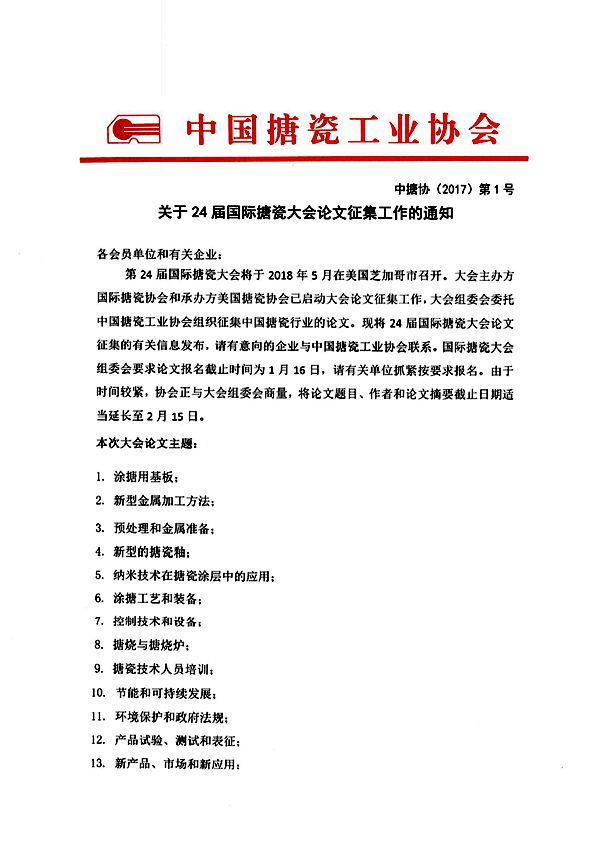 中国搪瓷工业协会

中搪协（2017）第1号

关于24届国际搪瓷大会论文征集工作的通知

各会员单位和有关企业：

第24届国际搪瓷大会将于2018年5月在美国芝加哥市召开。大会主办方国际搪瓷协会和承办方美国搪瓷协会已启动大会论文征集工作，大会组委会委托中国搪瓷工业协会组织征集中国搪瓷行业的论文。现将24届国际搪瓷大会论文征集的有关信息发布，请有意向的企业与中国搪瓷工业协会联系。国际搪瓷大会组委会要求论文报名截止时间为1月16日，请有关单位抓紧按要求报名。由于时间较紧，协会正与大会组委会商量，将论文题目、作者和论文摘要截止日期适当延长至2月15日。

本次大会论文主题：

1. 涂搪用基板；
2. 新型金属加工方法；
3. 预处理和金属准备；
4. 新型的搪瓷釉；
5. 纳米技术在搪瓷涂层中的应用；
6. 涂搪工艺和装备；
7. 控制技术和设备；
8. 搪烧与搪烧炉；
9. 搪瓷技术人员培训；
10. 节能和可持续发展；
11. 环境保护和政府法规；
12. 产品试验、测试和表征；
13. 新产品、市场和新应用；